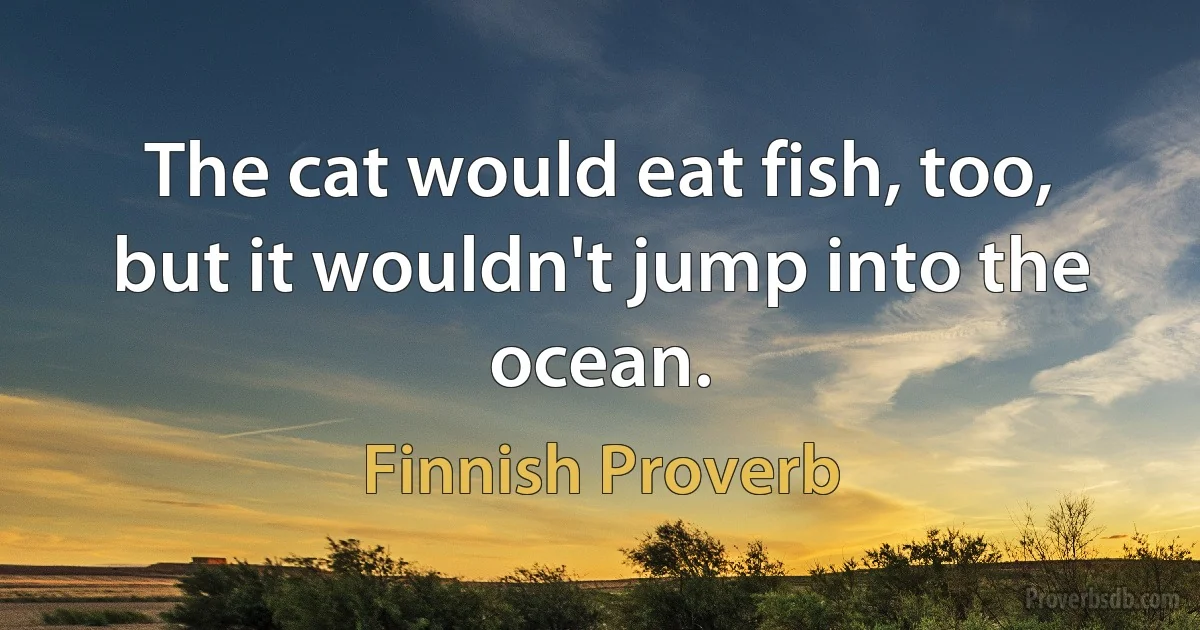 The cat would eat fish, too, but it wouldn't jump into the ocean.

Finnish Proverb

Proverbsdb.com